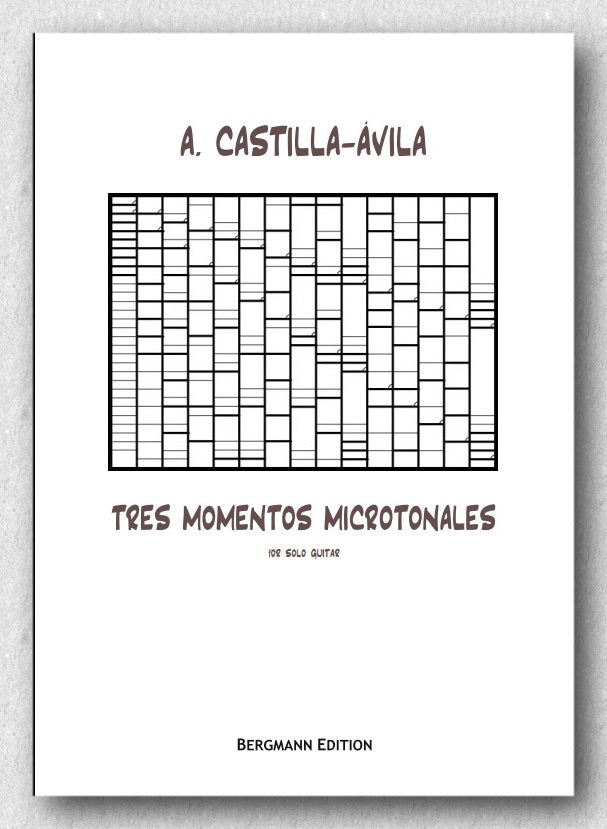 A. CASTILLA-ÁVILA

TRES MOMENTOS MICROTONALES

for solo guitar

BERGMANN EDITION